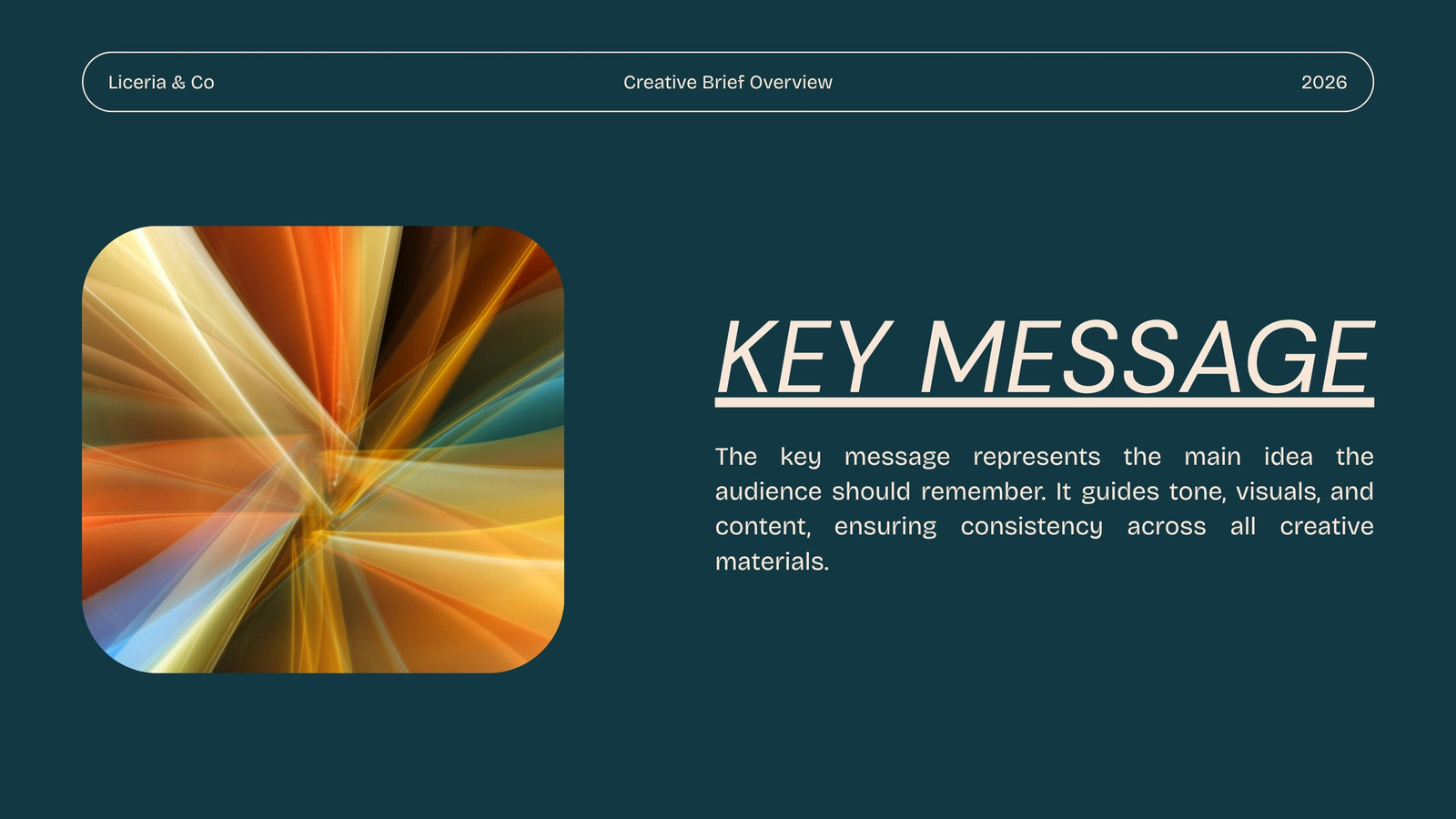 Liceria & Co

Creative Brief Overview

2026

KEY MESSAGE

The key message represents the main idea the audience should remember. It guides tone, visuals, and content, ensuring consistency across all creative materials.